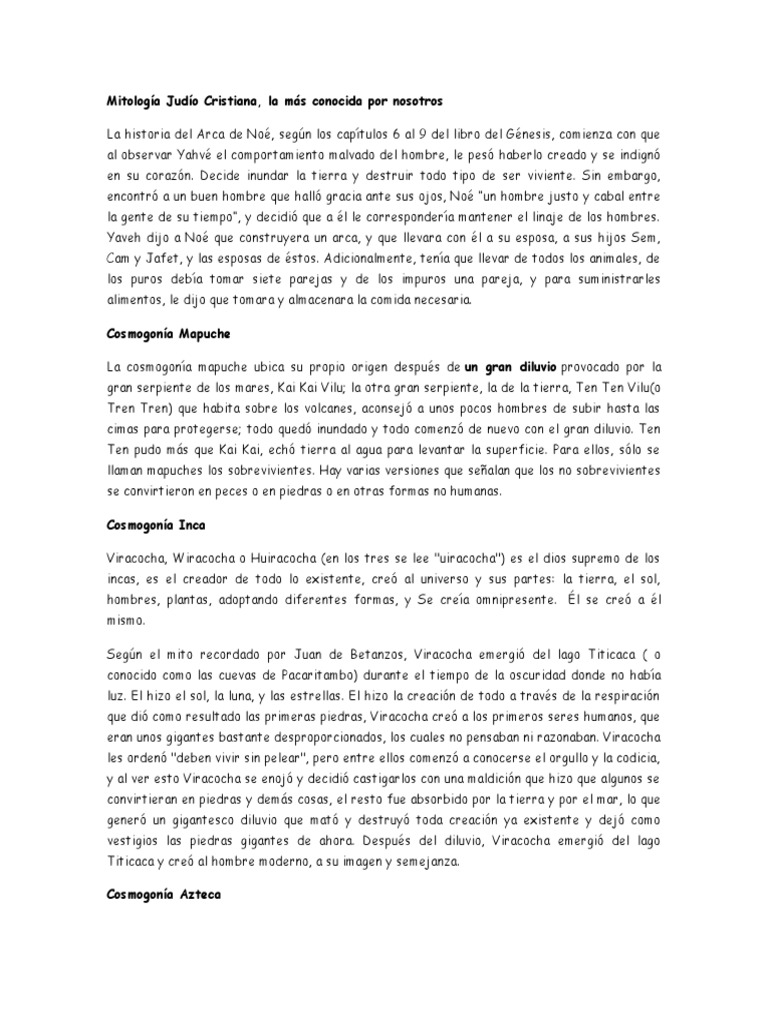 Mitología Judío Cristiana, la más conocida por nosotros

La historia del Arca de Noé, según los capítulos 6 al 9 del libro del Génesis, comienza con que al observar Yahvé el comportamiento malvado del hombre, le pesó haberlo creado y se indignó en su corazón. Decide inundar la tierra y destruir todo tipo de ser viviente. Sin embargo, encontró a un buen hombre que halló gracia ante sus ojos, Noé "un hombre justo y cabal entre la gente de su tiempo", y decidió que a él le correspondería mantener el linaje de los hombres. Yaveh dijo a Noé que construyera un arca, y que llevara con él a su esposa, a sus hijos Sem, Cam y Jafet, y las esposas de éstos. Adicionalmente, tenía que llevar de todos los animales, de los puros debía tomar siete parejas y de los impuros una pareja, y para suministrarles alimentos, le dijo que tomara y almacenara la comida necesaria.

Cosmogonía Mapuche

La cosmogonía mapuche ubica su propio origen después de un gran diluvio provocado por la gran serpiente de los mares, Kai Kai Vilu; la otra gran serpiente, la de la tierra, Ten Ten Vilu(o Tren Tren) que habita sobre los volcanes, aconsejó a unos pocos hombres de subir hasta las cimas para protegerse; todo quedó inundado y todo comenzó de nuevo con el gran diluvio. Ten Ten pudo más que Kai Kai, echó tierra al agua para levantar la superficie. Para ellos, sólo se llaman mapuches los sobrevivientes. Hay varias versiones que señalan que los no sobrevivientes se convirtieron en peces o en piedras o en otras formas no humanas.

Cosmogonía Inca

Viracocha, Wiracocha o Huiracocha (en los tres se lee "uiracocha") es el dios supremo de los incas, es el creador de todo lo existente, creó al universo y sus partes: la tierra, el sol, hombres, plantas, adoptando diferentes formas, y Se creía omnipresente. Él se creó a él mismo.

Según el mito recordado por Juan de Betanzos, Viracocha emergió del lago Titicaca ( o conocido como las cuevas de Pacaritambo) durante el tiempo de la oscuridad donde no había luz. El hizo el sol, la luna, y las estrellas. El hizo la creación de todo a través de la respiración que dió como resultado las primeras piedras, Viracocha creó a los primeros seres humanos, que eran unos gigantes bastante desproporcionados, los cuales no pensaban ni razonaban. Viracocha les ordenó "deben vivir sin pelear", pero entre ellos comenzó a conocerse el orgullo y la codicia, y al ver esto Viracocha se enojó y decidió castigarlos con una maldición que hizo que algunos se convirtieran en piedras y demás cosas, el resto fue absorbido por la tierra y por el mar, lo que generó un gigantesco diluvio que mató y destruyó toda creación ya existente y dejó como vestigios las piedras gigantes de ahora. Después del diluvio, Viracocha emergió del lago Titicaca y creó al hombre moderno, a su imagen y semejanza.

Cosmogonía Azteca